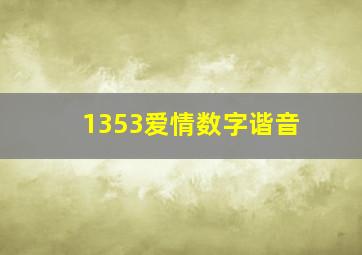 1353爱情数字谐音